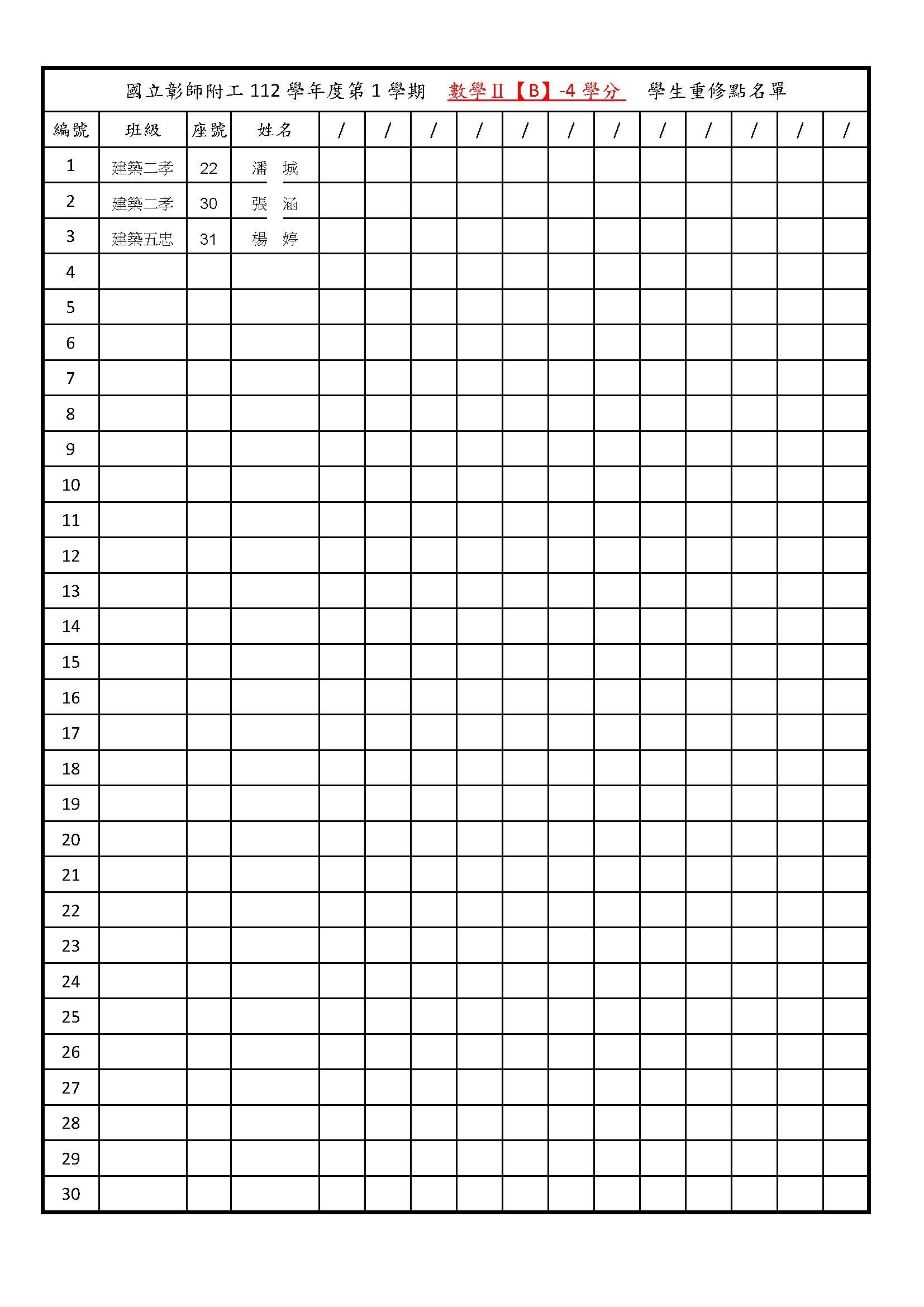 國立彰師附工 112 學年度第 1 學期 數學Ⅱ【B】-4 學分 學生重修點名單

| 編號 | 班級 | 座號 | 姓名 | / | / | / | / | / | / | / | / | / | / | / | / |
|---|---|---|---|---|---|---|---|---|---|---|---|---|---|---|---|
| 1 | 建築二孝 | 22 | 潘 城 | | | | | | | | | | | | |
| 2 | 建築二孝 | 30 | 張 涵 | | | | | | | | | | | | |
| 3 | 建築五忠 | 31 | 楊 婷 | | | | | | | | | | | | |
| 4 | | | | | | | | | | | | | | | |
| 5 | | | | | | | | | | | | | | | |
| 6 | | | | | | | | | | | | | | | |
| 7 | | | | | | | | | | | | | | | |
| 8 | | | | | | | | | | | | | | | |
| 9 | | | | | | | | | | | | | | | |
| 10 | | | | | | | | | | | | | | | |
| 11 | | | | | | | | | | | | | | | |
| 12 | | | | | | | | | | | | | | | |
| 13 | | | | | | | | | | | | | | | |
| 14 | | | | | | | | | | | | | | | |
| 15 | | | | | | | | | | | | | | | |
| 16 | | | | | | | | | | | | | | | |
| 17 | | | | | | | | | | | | | | | |
| 18 | | | | | | | | | | | | | | | |
| 19 | | | | | | | | | | | | | | | |
| 20 | | | | | | | | | | | | | | | |
| 21 | | | | | | | | | | | | | | | |
| 22 | | | | | | | | | | | | | | | |
| 23 | | | | | | | | | | | | | | | |
| 24 | | | | | | | | | | | | | | | |
| 25 | | | | | | | | | | | | | | | |
| 26 | | | | | | | | | | | | | | | |
| 27 | | | | | | | | | | | | | | | |
| 28 | | | | | | | | | | | | | | | |
| 29 | | | | | | | | | | | | | | | |
| 30 | | | | | | | | | | | | | | | |